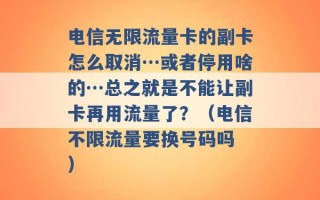 电信无限流量卡的副卡怎么取消…或者停用啥的…总之就是不能让副卡再用流量了？（电信不限流量要换号码吗）